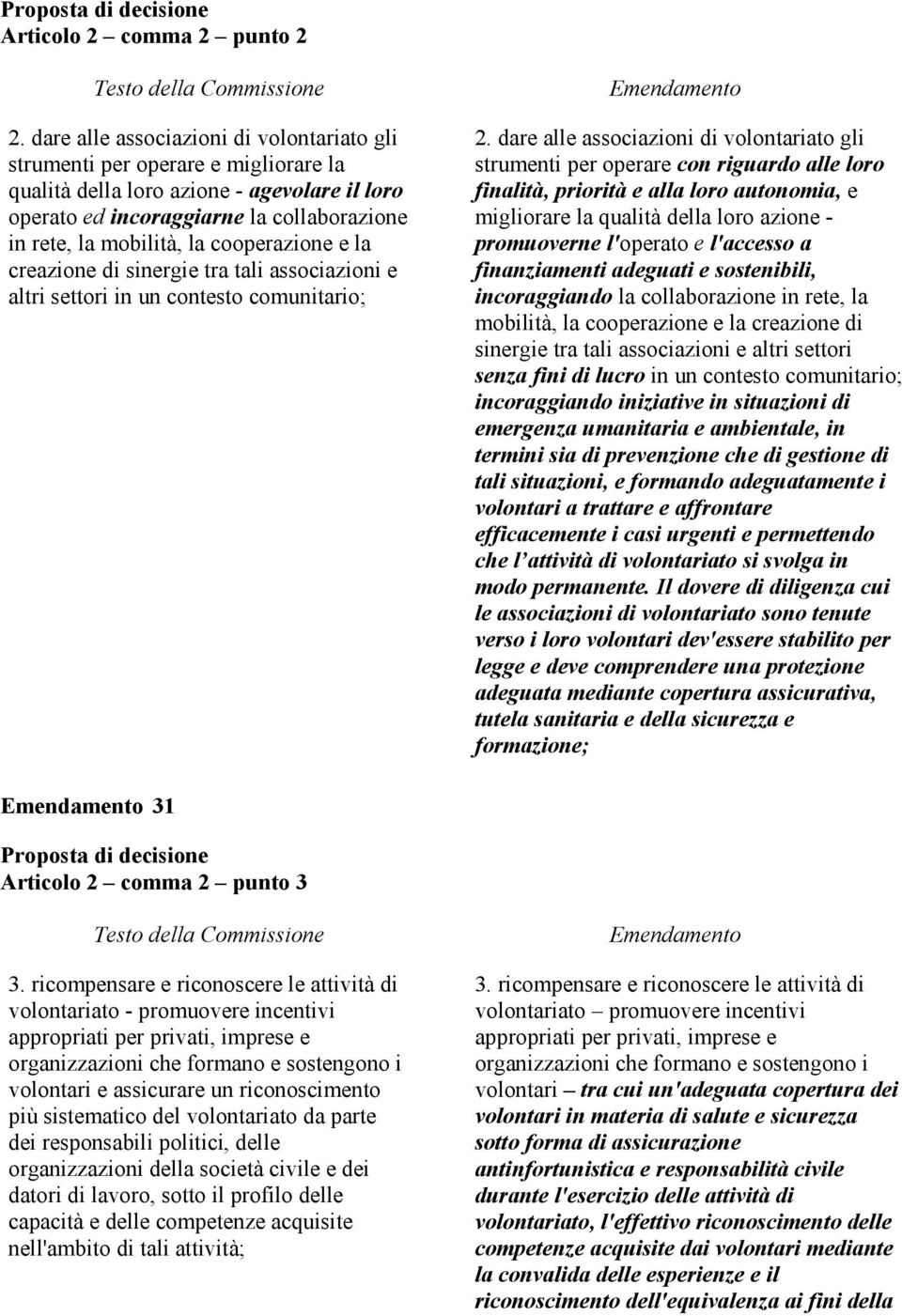 Proposta di decisione
Articolo 2 – comma 2 – punto 2

Testo della Commissione

2. dare alle associazioni di volontariato gli strumenti per operare e migliorare la qualità della loro azione - agevolare il loro operato ed incoraggiarne la collaborazione in rete, la mobilità, la cooperazione e la creazione di sinergie tra tali associazioni e altri settori in un contesto comunitario;

Emendamento

2. dare alle associazioni di volontariato gli strumenti per operare con riguardo alle loro finalità, priorità e alla loro autonomia, e migliorare la qualità della loro azione - promuoverne l'operato e l'accesso a finanziamenti adeguati e sostenibili, incoraggiando la collaborazione in rete, la mobilità, la cooperazione e la creazione di sinergie tra tali associazioni e altri settori senza fini di lucro in un contesto comunitario; incoraggiando iniziative in situazioni di emergenza umanitaria e ambientale, in termini sia di prevenzione che di gestione di tali situazioni, e formando adeguatamente i volontari a trattare e affrontare efficacemente i casi urgenti e permettendo che l'attività di volontariato si svolga in modo permanente. Il dovere di diligenza cui le associazioni di volontariato sono tenute verso i loro volontari dev'essere stabilito per legge e deve comprendere una protezione adeguata mediante copertura assicurativa, tutela sanitaria e della sicurezza e formazione;

Emendamento 31

Proposta di decisione
Articolo 2 – comma 2 – punto 3

Testo della Commissione

3. ricompensare e riconoscere le attività di volontariato - promuovere incentivi appropriati per privati, imprese e organizzazioni che formano e sostengono i volontari e assicurare un riconoscimento più sistematico del volontariato da parte dei responsabili politici, delle organizzazioni della società civile e dei datori di lavoro, sotto il profilo delle capacità e delle competenze acquisite nell'ambito di tali attività;

Emendamento

3. ricompensare e riconoscere le attività di volontariato – promuovere incentivi appropriati per privati, imprese e organizzazioni che formano e sostengono i volontari – tra cui un'adeguata copertura dei volontari in materia di salute e sicurezza sotto forma di assicurazione antinfortunistica e responsabilità civile durante l'esercizio delle attività di volontariato, l'effettivo riconoscimento delle competenze acquisite dai volontari mediante la convalida delle esperienze e il riconoscimento dell'equivalenza ai fini della